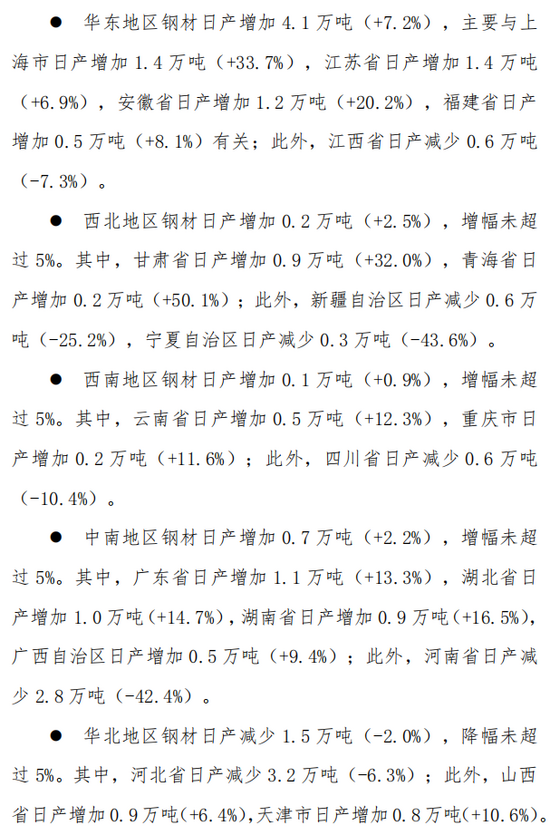 ● 华东地区钢材日产增加 4.1 万吨（+7.2%），主要与上海市日产增加 1.4 万吨（+33.7%），江苏省日产增加 1.4 万吨（+6.9%），安徽省日产增加 1.2 万吨（+20.2%），福建省日产增加 0.5 万吨（+8.1%）有关；此外，江西省日产减少 0.6 万吨（-7.3%）。

● 西北地区钢材日产增加 0.2 万吨（+2.5%），增幅未超过 5%。其中，甘肃省日产增加 0.9 万吨（+32.0%），青海省日产增加 0.2 万吨（+50.1%）；此外，新疆自治区日产减少 0.6 万吨（-25.2%），宁夏自治区日产减少 0.3 万吨（-43.6%）。

● 西南地区钢材日产增加 0.1 万吨（+0.9%），增幅未超过 5%。其中，云南省日产增加 0.5 万吨（+12.3%），重庆市日产增加 0.2 万吨（+11.6%）；此外，四川省日产减少 0.6 万吨（-10.4%）。

● 中南地区钢材日产增加 0.7 万吨（+2.2%），增幅未超过 5%。其中，广东省日产增加 1.1 万吨（+13.3%），湖北省日产增加 1.0 万吨（+14.7%），湖南省日产增加 0.9 万吨（+16.5%），广西自治区日产增加 0.5 万吨（+9.4%）；此外，河南省日产减少 2.8 万吨（-42.4%）。

● 华北地区钢材日产减少 1.5 万吨（-2.0%），降幅未超过 5%。其中，河北省日产减少 3.2 万吨（-6.3%）；此外，山西省日产增加 0.9 万吨（+6.4%），天津市日产增加 0.8 万吨（+10.6%）。